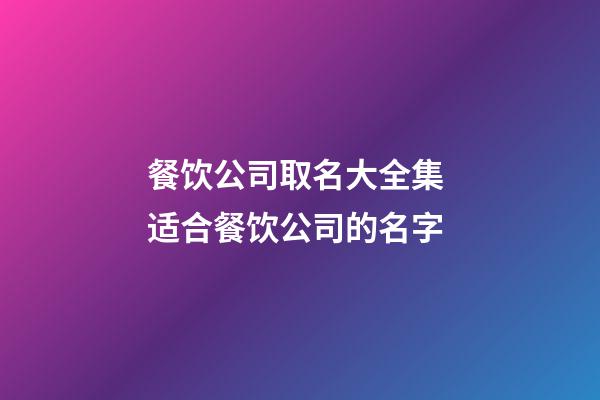 餐饮公司取名大全集
适合餐饮公司的名字